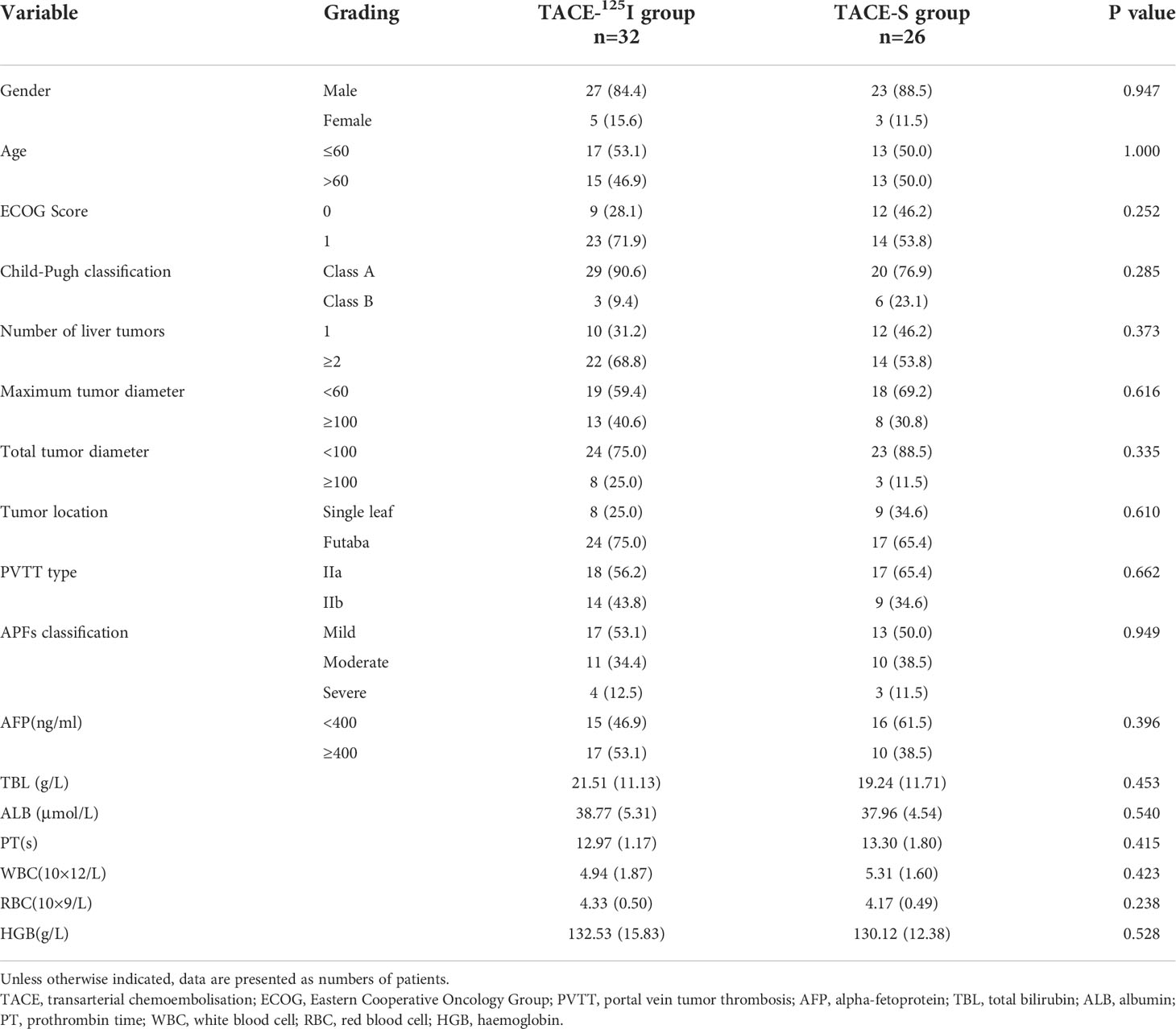 | Variable | Grading | TACE-$^{125}$I group n=32 | TACE-S group n=26 | P value |
|---|---|---|---|---|
| Gender | Male | 27 (84.4) | 23 (88.5) | 0.947 |
| | Female | 5 (15.6) | 3 (11.5) | |
| Age | ≤60 | 17 (53.1) | 13 (50.0) | 1.000 |
| | >60 | 15 (46.9) | 13 (50.0) | |
| ECOG Score | 0 | 9 (28.1) | 12 (46.2) | 0.252 |
| | 1 | 23 (71.9) | 14 (53.8) | |
| Child-Pugh classification | Class A | 29 (90.6) | 20 (76.9) | 0.285 |
| | Class B | 3 (9.4) | 6 (23.1) | |
| Number of liver tumors | 1 | 10 (31.2) | 12 (46.2) | 0.373 |
| | ≥2 | 22 (68.8) | 14 (53.8) | |
| Maximum tumor diameter | <60 | 19 (59.4) | 18 (69.2) | 0.616 |
| | ≥100 | 13 (40.6) | 8 (30.8) | |
| Total tumor diameter | <100 | 24 (75.0) | 23 (88.5) | 0.335 |
| | ≥100 | 8 (25.0) | 3 (11.5) | |
| Tumor location | Single leaf | 8 (25.0) | 9 (34.6) | 0.610 |
| | Futaba | 24 (75.0) | 17 (65.4) | |
| PVTT type | IIa | 18 (56.2) | 17 (65.4) | 0.662 |
| | IIb | 14 (43.8) | 9 (34.6) | |
| APFs classification | Mild | 17 (53.1) | 13 (50.0) | 0.949 |
| | Moderate | 11 (34.4) | 10 (38.5) | |
| | Severe | 4 (12.5) | 3 (11.5) | |
| AFP(ng/ml) | <400 | 15 (46.9) | 16 (61.5) | 0.396 |
| | ≥400 | 17 (53.1) | 10 (38.5) | |
| TBL (g/L) | | 21.51 (11.13) | 19.24 (11.71) | 0.453 |
| ALB (µmol/L) | | 38.77 (5.31) | 37.96 (4.54) | 0.540 |
| PT(s) | | 12.97 (1.17) | 13.30 (1.80) | 0.415 |
| WBC(10×12/L) | | 4.94 (1.87) | 5.31 (1.60) | 0.423 |
| RBC(10×9/L) | | 4.33 (0.50) | 4.17 (0.49) | 0.238 |
| HGB(g/L) | | 132.53 (15.83) | 130.12 (12.38) | 0.528 |

Unless otherwise indicated, data are presented as numbers of patients.
TACE, transarterial chemoembolisation; ECOG, Eastern Cooperative Oncology Group; PVTT, portal vein tumor thrombosis; AFP, alpha-fetoprotein; TBL, total bilirubin; ALB, albumin; PT, prothrombin time; WBC, white blood cell; RBC, red blood cell; HGB, haemoglobin.